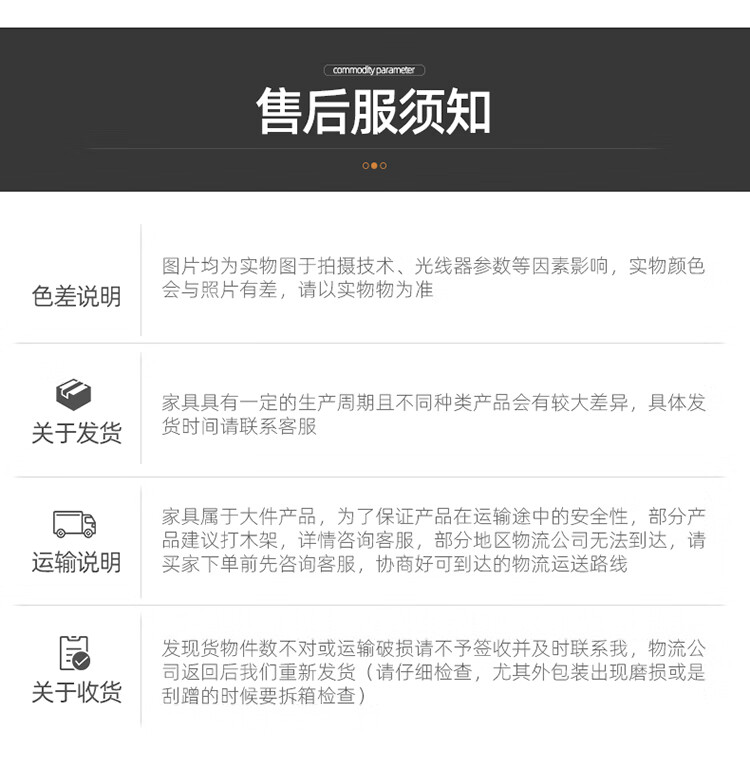 commodity parameter

售后服须知

色差说明

图片均为实物图于拍摄技术、光线器参数等因素影响，实物颜色会与照片有差，请以实物物为准

关于发货

家具具有一定的生产周期且不同种类产品会有较大差异，具体发货时间请联系客服

运输说明

家具属于大件产品，为了保证产品在运输途中的安全性，部分产品建议打木架，详情咨询客服，部分地区物流公司无法到达，请买家下单前先咨询客服，协商好可到达的物流运送路线

关于收货

发现货物件数不对或运输破损请不予签收并及时联系我，物流公司返回后我们重新发货（请仔细检查，尤其外包装出现磨损或是刮蹭的时候要拆箱检查）